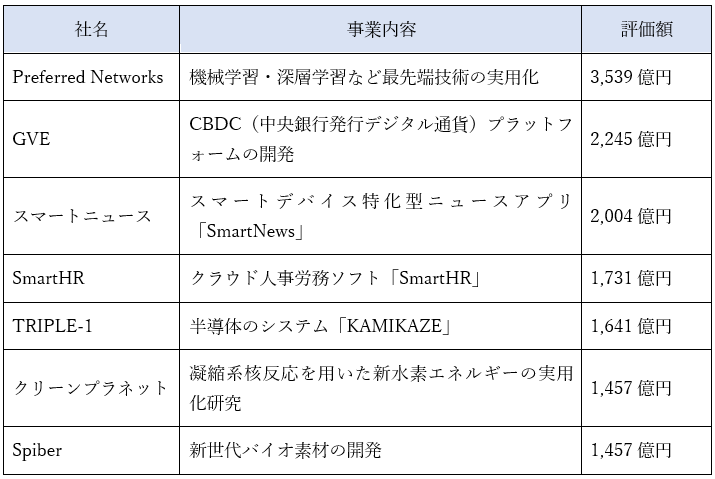 | 社名 | 事業内容 | 評価額 |
|---|---|---|
| Preferred Networks | 機械学習・深層学習など最先端技術の実用化 | 3,539 億円 |
| GVE | CBDC（中央銀行発行デジタル通貨）プラットフォームの開発 | 2,245 億円 |
| スマートニュース | スマートデバイス特化型ニュースアプリ「SmartNews」 | 2,004 億円 |
| SmartHR | クラウド人事労務ソフト「SmartHR」 | 1,731 億円 |
| TRIPLE-1 | 半導体のシステム「KAMIKAZE」 | 1,641 億円 |
| クリーンプラネット | 凝縮系核反応を用いた新水素エネルギーの実用化研究 | 1,457 億円 |
| Spiber | 新世代バイオ素材の開発 | 1,457 億円 |